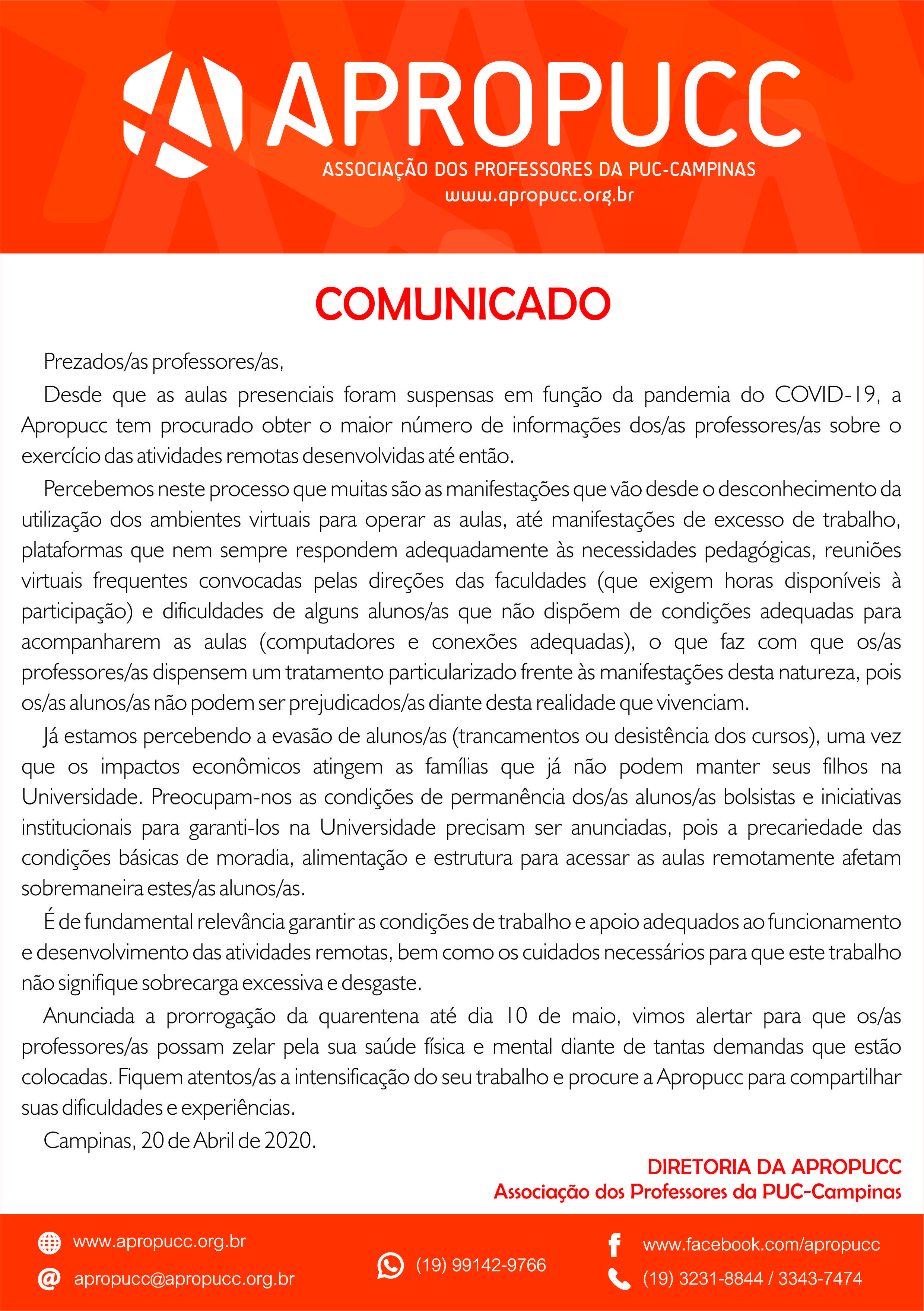 APROPUCC
ASSOCIAÇÃO DOS PROFESSORES DA PUC-CAMPINAS
www.apropucc.org.br

COMUNICADO

Prezados/as professores/as,

Desde que as aulas presenciais foram suspensas em função da pandemia do COVID-19, a Apropucc tem procurado obter o maior número de informações dos/as professores/as sobre o exercício das atividades remotas desenvolvidas até então.

Percebemos neste processo que muitas são as manifestações que vão desde o desconhecimento da utilização dos ambientes virtuais para operar as aulas, até manifestações de excesso de trabalho, plataformas que nem sempre respondem adequadamente às necessidades pedagógicas, reuniões virtuais frequentes convocadas pelas direções das faculdades (que exigem horas disponíveis à participação) e dificuldades de alguns alunos/as que não dispõem de condições adequadas para acompanharem as aulas (computadores e conexões adequadas), o que faz com que os/as professores/as dispensem um tratamento particularizado frente às manifestações desta natureza, pois os/as alunos/as não podem ser prejudicados/as diante desta realidade que vivenciam.

Já estamos percebendo a evasão de alunos/as (trancamentos ou desistência dos cursos), uma vez que os impactos econômicos atingem as famílias que já não podem manter seus filhos na Universidade. Preocupam-nos as condições de permanência dos/as alunos/as bolsistas e iniciativas institucionais para garanti-los na Universidade precisam ser anunciadas, pois a precariedade das condições básicas de moradia, alimentação e estrutura para acessar as aulas remotamente afetam sobremaneira estes/as alunos/as.

É de fundamental relevância garantir as condições de trabalho e apoio adequados ao funcionamento e desenvolvimento das atividades remotas, bem como os cuidados necessários para que este trabalho não signifique sobrecarga excessiva e desgaste.

Anunciada a prorrogação da quarentena até dia 10 de maio, vimos alertar para que os/as professores/as possam zelar pela sua saúde física e mental diante de tantas demandas que estão colocadas. Fiquem atentos/as a intensificação do seu trabalho e procure a Apropucc para compartilhar suas dificuldades e experiências.

Campinas, 20 de Abril de 2020.

DIRETORIA DA APROPUCC
Associação dos Professores da PUC-Campinas

www.apropucc.org.br
apropucc@apropucc.org.br
(19) 99142-9766
www.facebook.com/apropucc
(19) 3231-8844 / 3343-7474